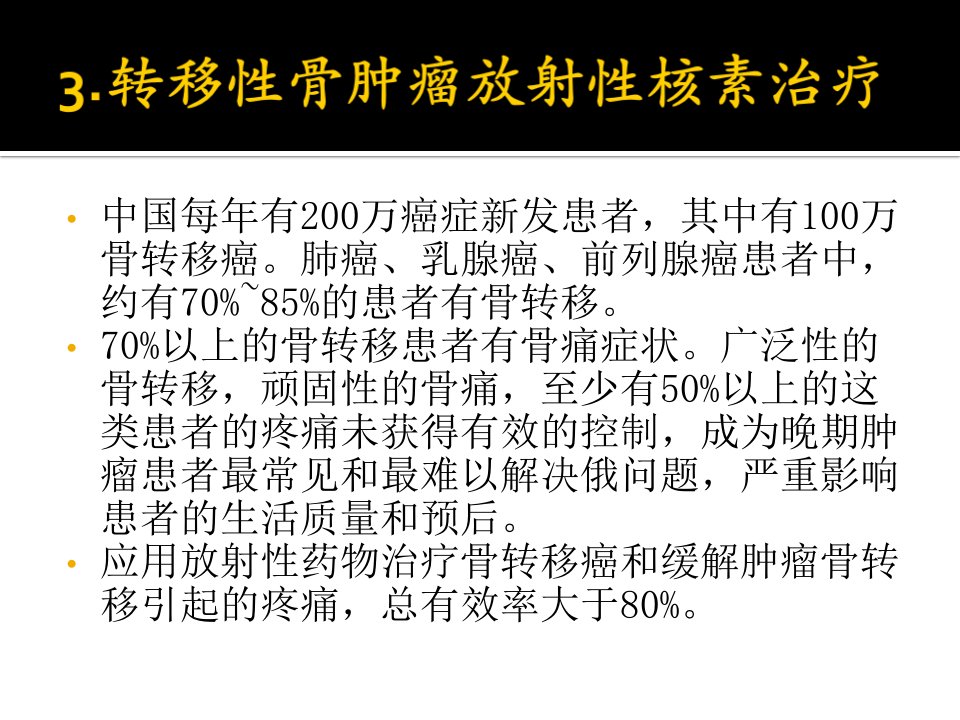 3.转移性骨肿瘤放射性核素治疗

• 中国每年有200万癌症新发患者，其中有100万骨转移癌。肺癌、乳腺癌、前列腺癌患者中，约有70%~85%的患者有骨转移。
• 70%以上的骨转移患者有骨痛症状。广泛性的骨转移，顽固性的骨痛，至少有50%以上的这类患者的疼痛未获得有效的控制，成为晚期肿瘤患者最常见和最难以解决俄问题，严重影响患者的生活质量和预后。
• 应用放射性药物治疗骨转移癌和缓解肿瘤骨转移引起的疼痛，总有效率大于80%。